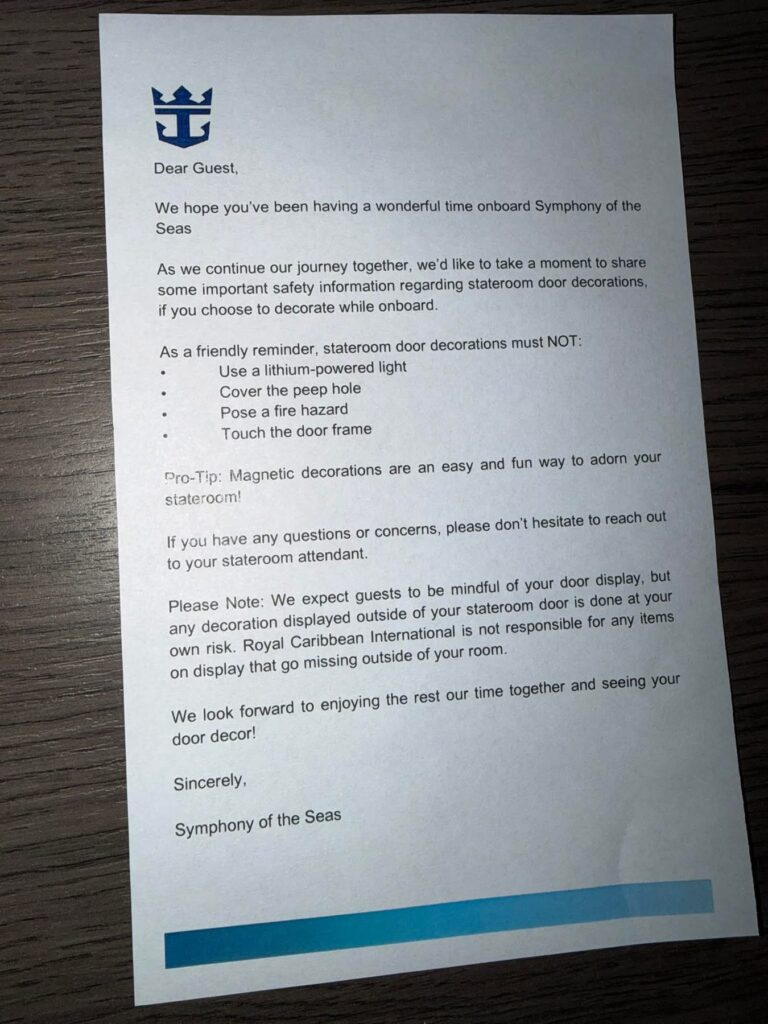 Dear Guest,

We hope you've been having a wonderful time onboard Symphony of the Seas

As we continue our journey together, we'd like to take a moment to share some important safety information regarding stateroom door decorations, if you choose to decorate while onboard.

As a friendly reminder, stateroom door decorations must NOT:
• Use a lithium-powered light
• Cover the peep hole
• Pose a fire hazard
• Touch the door frame

Pro-Tip: Magnetic decorations are an easy and fun way to adorn your stateroom!

If you have any questions or concerns, please don't hesitate to reach out to your stateroom attendant.

Please Note: We expect guests to be mindful of your door display, but any decoration displayed outside of your stateroom door is done at your own risk. Royal Caribbean International is not responsible for any items on display that go missing outside of your room.

We look forward to enjoying the rest our time together and seeing your door decor!

Sincerely,

Symphony of the Seas